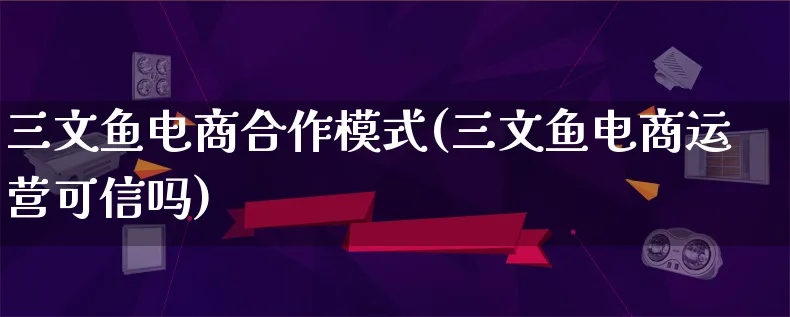 三文鱼电商合作模式(三文鱼电商运营可信吗)